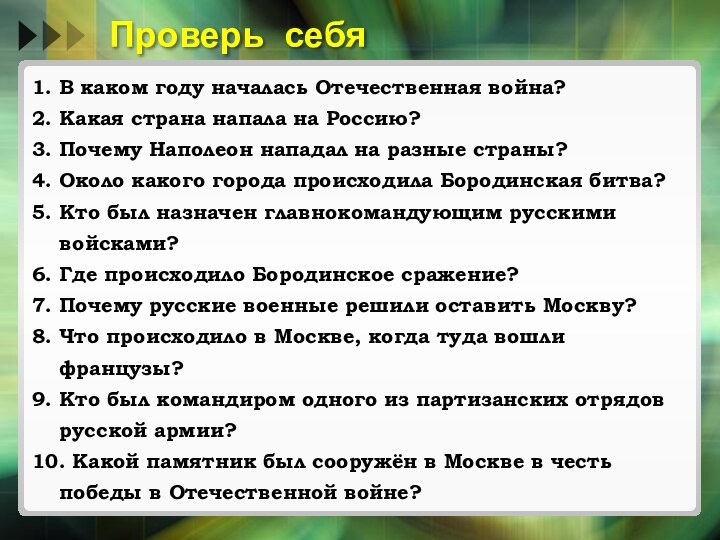 Проверь себя

1. В каком году началась Отечественная война?
2. Какая страна напала на Россию?
3. Почему Наполеон нападал на разные страны?
4. Около какого города происходила Бородинская битва?
5. Кто был назначен главнокомандующим русскими войсками?
6. Где происходило Бородинское сражение?
7. Почему русские военные решили оставить Москву?
8. Что происходило в Москве, когда туда вошли французы?
9. Кто был командиром одного из партизанских отрядов русской армии?
10. Какой памятник был сооружён в Москве в честь победы в Отечественной войне?